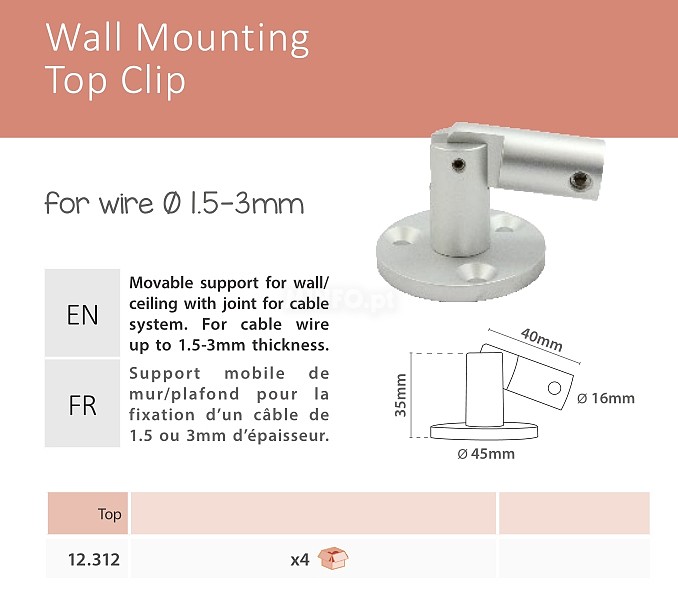 Wall Mounting
Top Clip

for wire Ø 1.5-3mm

EN

Movable support for wall/ceiling with joint for cable system. For cable wire up to 1.5-3mm thickness.

FR

Support mobile de mur/plafond pour la fixation d'un câble de 1.5 ou 3mm d'épaisseur.

40mm
35mm
Ø 16mm
Ø 45mm

| Top | | |
|---|---|---|
| 12.312 | x4 | |